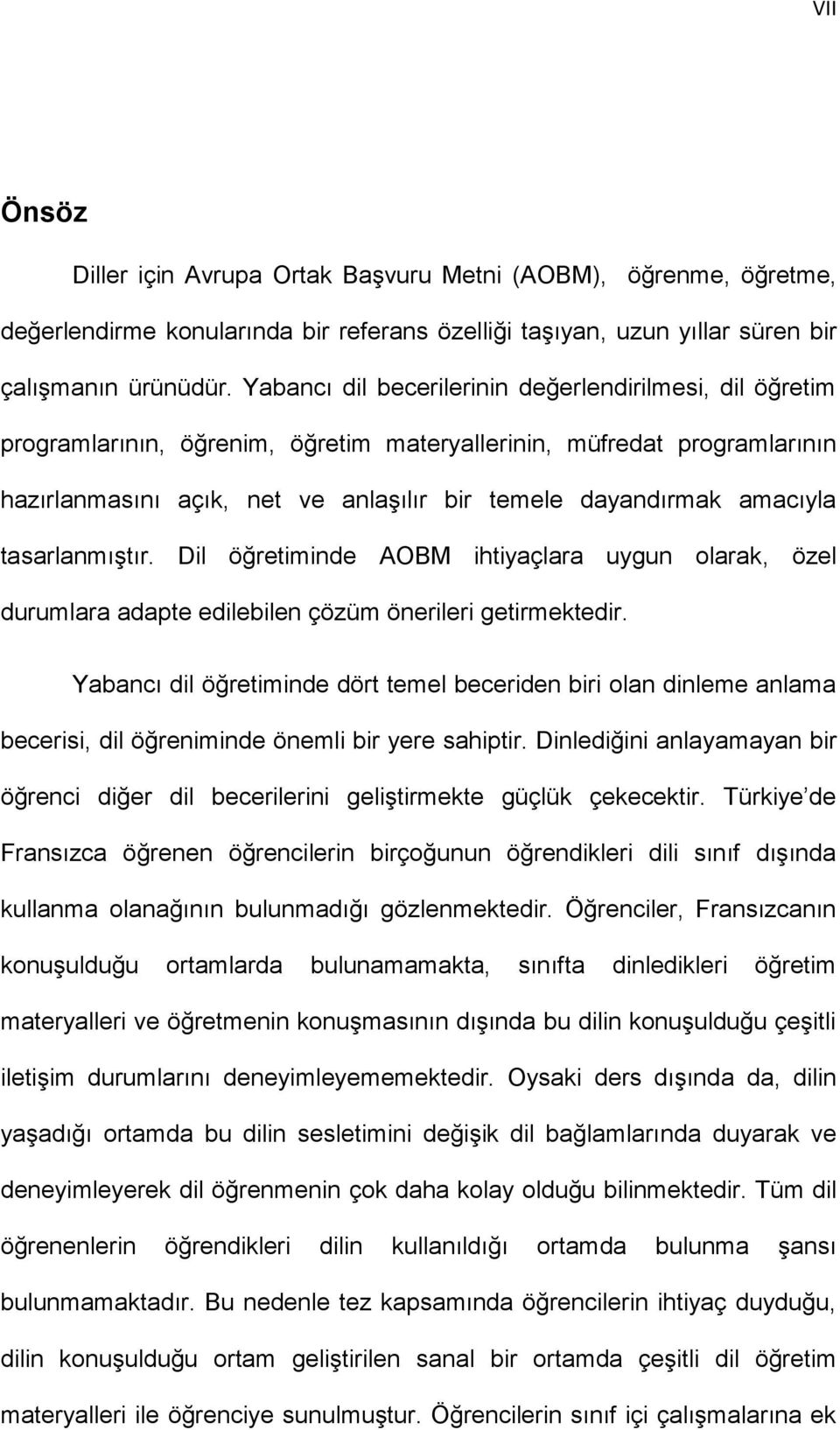 VII

Önsöz

Diller için Avrupa Ortak Başvuru Metni (AOBM), öğrenme, öğretme, değerlendirme konularında bir referans özelliği taşıyan, uzun yıllar süren bir çalışmanın ürünüdür. Yabancı dil becerilerinin değerlendirilmesi, dil öğretim programlarının, öğrenim, öğretim materyallerinin, müfredat programlarının hazırlanmasını açık, net ve anlaşılır bir temele dayandırmak amacıyla tasarlanmıştır. Dil öğretiminde AOBM ihtiyaçlara uygun olarak, özel durumlara adapte edilebilen çözüm önerileri getirmektedir.

Yabancı dil öğretiminde dört temel beceriden biri olan dinleme anlama becerisi, dil öğreniminde önemli bir yere sahiptir. Dinlediğini anlayamayan bir öğrenci diğer dil becerilerini geliştirmekte güçlük çekecektir. Türkiye'de Fransızca öğrenen öğrencilerin birçoğunun öğrendikleri dili sınıf dışında kullanma olanağının bulunmadığı gözlenmektedir. Öğrenciler, Fransızcanın konuşulduğu ortamlarda bulunamamakta, sınıfta dinledikleri öğretim materyalleri ve öğretmenin konuşmasının dışında bu dilin konuşulduğu çeşitli iletişim durumlarını deneyimleyememektedir. Oysaki ders dışında da, dilin yaşadığı ortamda bu dilin sesletimini değişik dil bağlamlarında duyarak ve deneyimleyerek dil öğrenmenin çok daha kolay olduğu bilinmektedir. Tüm dil öğrenenlerin öğrendikleri dilin kullanıldığı ortamda bulunma şansı bulunmamaktadır. Bu nedenle tez kapsamında öğrencilerin ihtiyaç duyduğu, dilin konuşulduğu ortam geliştirilen sanal bir ortamda çeşitli dil öğretim materyalleri ile öğrenciye sunulmuştur. Öğrencilerin sınıf içi çalışmalarına ek